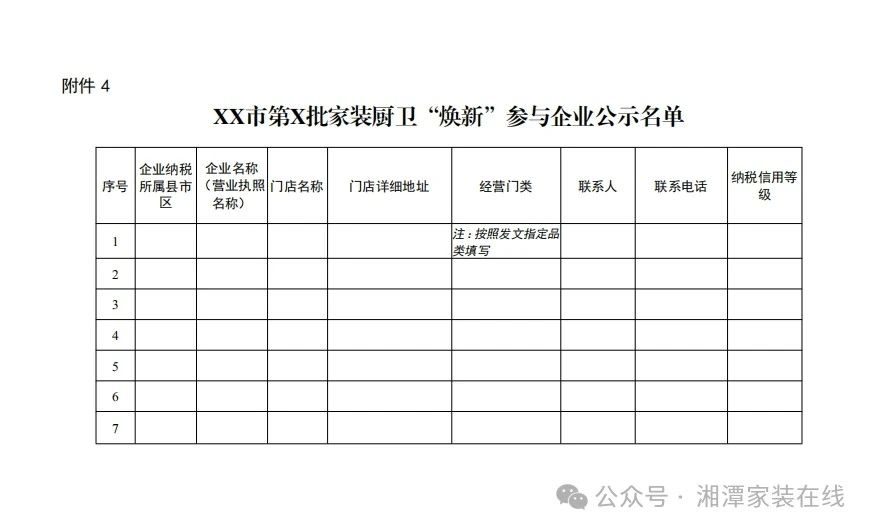 附件 4

XX市第X批家装厨卫“焕新”参与企业公示名单

| 序号 | 企业纳税所属县市区 | 企业名称（营业执照名称） | 门店名称 | 门店详细地址 | 经营门类 | 联系人 | 联系电话 | 纳税信用等级 |
|---|---|---|---|---|---|---|---|---|
| 1 | | | | | 注：按照发文指定品类填写 | | | |
| 2 | | | | | | | | |
| 3 | | | | | | | | |
| 4 | | | | | | | | |
| 5 | | | | | | | | |
| 6 | | | | | | | | |
| 7 | | | | | | | | |

公众号 · 湘潭家装在线